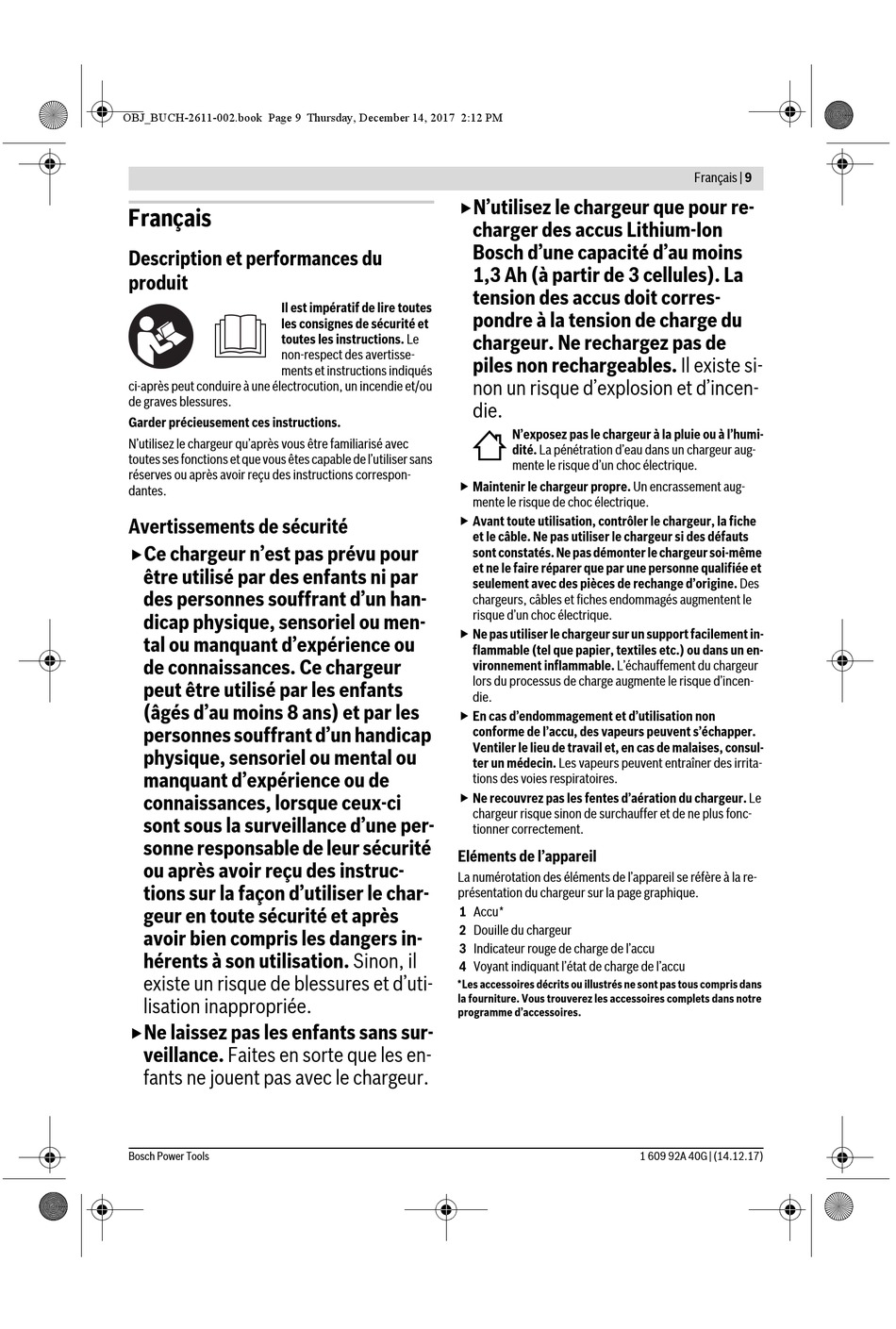 OBJ_BUCH-2611-002.book Page 9 Thursday, December 14, 2017 2:12 PM

Français | 9

Français

Description et performances du produit

Il est impératif de lire toutes les consignes de sécurité et toutes les instructions. Le non-respect des avertissements et instructions indiqués ci-après peut conduire à une électrocution, un incendie et/ou de graves blessures.

Garder précieusement ces instructions.

N'utilisez le chargeur qu'après vous être familiarisé avec toutes ses fonctions et que vous êtes capable de l'utiliser sans réserves ou après avoir reçu des instructions correspondantes.

Avertissements de sécurité

▶ Ce chargeur n'est pas prévu pour être utilisé par des enfants ni par des personnes souffrant d'un handicap physique, sensoriel ou mental ou manquant d'expérience ou de connaissances. Ce chargeur peut être utilisé par les enfants (âgés d'au moins 8 ans) et par les personnes souffrant d'un handicap physique, sensoriel ou mental ou manquant d'expérience ou de connaissances, lorsque ceux-ci sont sous la surveillance d'une personne responsable de leur sécurité ou après avoir reçu des instructions sur la façon d'utiliser le chargeur en toute sécurité et après avoir bien compris les dangers inhérents à son utilisation. Sinon, il existe un risque de blessures et d'utilisation inappropriée.

▶ Ne laissez pas les enfants sans surveillance. Faites en sorte que les enfants ne jouent pas avec le chargeur.

▶ N'utilisez le chargeur que pour recharger des accus Lithium-Ion Bosch d'une capacité d'au moins 1,3 Ah (à partir de 3 cellules). La tension des accus doit correspondre à la tension de charge du chargeur. Ne rechargez pas de piles non rechargeables. Il existe sinon un risque d'explosion et d'incendie.

N'exposez pas le chargeur à la pluie ou à l'humidité. La pénétration d'eau dans un chargeur augmente le risque d'un choc électrique.

▶ Maintenir le chargeur propre. Un encrassement augmente le risque de choc électrique.

▶ Avant toute utilisation, contrôler le chargeur, la fiche et le câble. Ne pas utiliser le chargeur si des défauts sont constatés. Ne pas démonter le chargeur soi-même et ne le faire réparer que par une personne qualifiée et seulement avec des pièces de rechange d'origine. Des chargeurs, câbles et fiches endommagés augmentent le risque d'un choc électrique.

▶ Ne pas utiliser le chargeur sur un support facilement inflammable (tel que papier, textiles etc.) ou dans un environnement inflammable. L'échauffement du chargeur lors du processus de charge augmente le risque d'incendie.

▶ En cas d'endommagement et d'utilisation non conforme de l'accu, des vapeurs peuvent s'échapper. Ventiler le lieu de travail et, en cas de malaises, consulter un médecin. Les vapeurs peuvent entraîner des irritations des voies respiratoires.

▶ Ne recouvrez pas les fentes d'aération du chargeur. Le chargeur risque sinon de surchauffer et de ne plus fonctionner correctement.

Eléments de l'appareil

La numérotation des éléments de l'appareil se réfère à la représentation du chargeur sur la page graphique.

1 Accu*
2 Douille du chargeur
3 Indicateur rouge de charge de l'accu
4 Voyant indiquant l'état de charge de l'accu

*Les accessoires décrits ou illustrés ne sont pas tous compris dans la fourniture. Vous trouverez les accessoires complets dans notre programme d'accessoires.

Bosch Power Tools

1 609 92A 40G | (14.12.17)